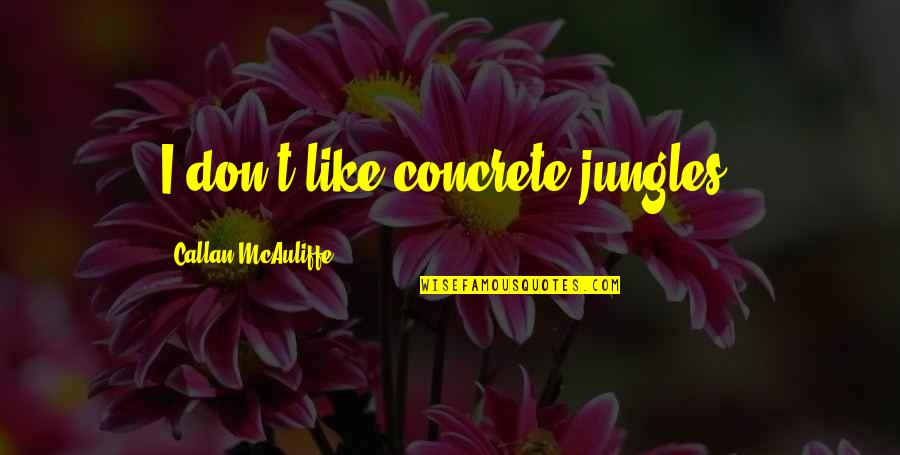 I don't like concrete jungles.

Callan McAuliffe

WISEFAMOUSQUOTES.COM